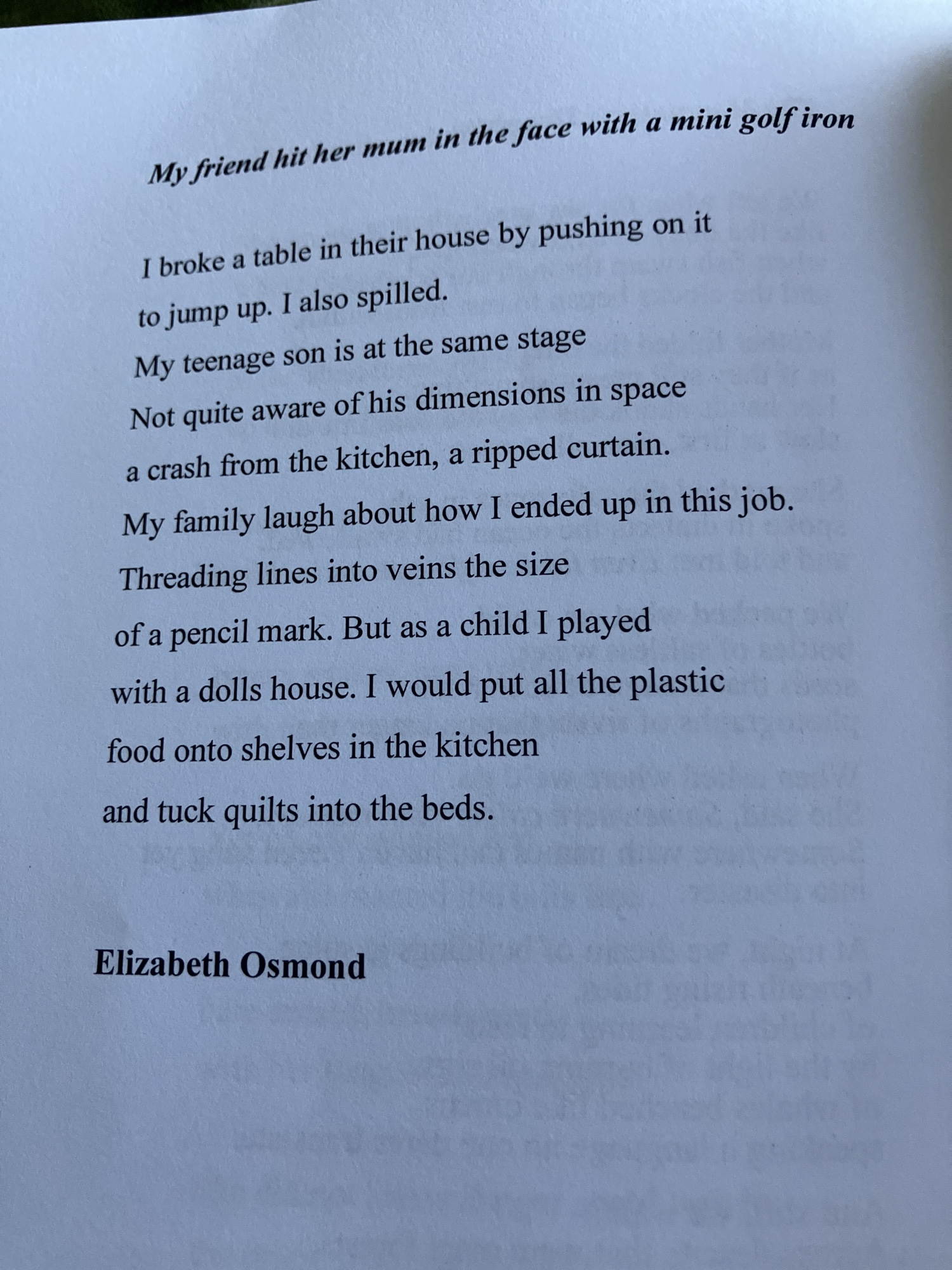 My friend hit her mum in the face with a mini golf iron

I broke a table in their house by pushing on it
to jump up. I also spilled.
My teenage son is at the same stage
Not quite aware of his dimensions in space
a crash from the kitchen, a ripped curtain.
My family laugh about how I ended up in this job.
Threading lines into veins the size
of a pencil mark. But as a child I played
with a dolls house. I would put all the plastic
food onto shelves in the kitchen
and tuck quilts into the beds.

Elizabeth Osmond